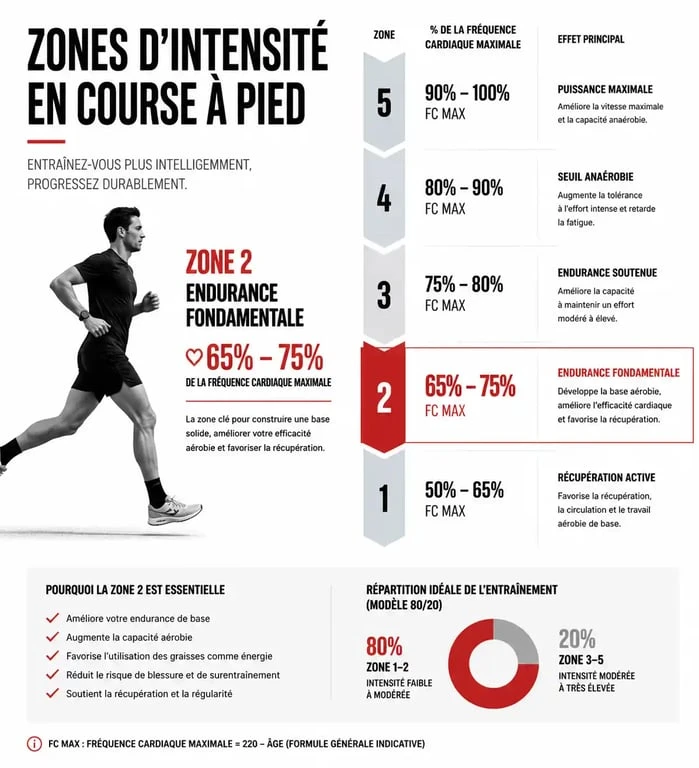 ZONES D'INTENSITÉ EN COURSE À PIED

ENTRAÎNEZ-VOUS PLUS INTELLIGEMMENT, PROGRESSEZ DURABLEMENT.

ZONE 2
ENDURANCE FONDAMENTALE

65% – 75%
DE LA FRÉQUENCE CARDIAQUE MAXIMALE

La zone clé pour construire une base solide, améliorer votre efficacité aérobie et favoriser la récupération.

| ZONE | % DE LA FRÉQUENCE CARDIAQUE MAXIMALE | EFFET PRINCIPAL |
|---|---|---|
| 5 | 90% – 100% FC MAX | PUISSANCE MAXIMALE Améliore la vitesse maximale et la capacité anaérobie. |
| 4 | 80% – 90% FC MAX | SEUIL ANAÉROBIE Augmente la tolérance à l'effort intense et retarde la fatigue. |
| 3 | 75% – 80% FC MAX | ENDURANCE SOUTENUE Améliore la capacité à maintenir un effort modéré à élevé. |
| 2 | 65% – 75% FC MAX | ENDURANCE FONDAMENTALE Développe la base aérobie, améliore l'efficacité cardiaque et favorise la récupération. |
| 1 | 50% – 65% FC MAX | RÉCUPÉRATION ACTIVE Favorise la récupération, la circulation et le travail aérobie de base. |

POURQUOI LA ZONE 2 EST ESSENTIELLE
Améliore votre endurance de base
Augmente la capacité aérobie
Favorise l'utilisation des graisses comme énergie
Réduit le risque de blessure et de surentraînement
Soutient la récupération et la régularité

RÉPARTITION IDÉALE DE L'ENTRAÎNEMENT (MODÈLE 80/20)
80%
ZONE 1–2
INTENSITÉ FAIBLE À MODÉRÉE
20%
ZONE 3–5
INTENSITÉ MODÉRÉE À TRÈS ÉLEVÉE

FC MAX : FRÉQUENCE CARDIAQUE MAXIMALE = 220 – ÂGE (FORMULE GÉNÉRALE INDICATIVE)